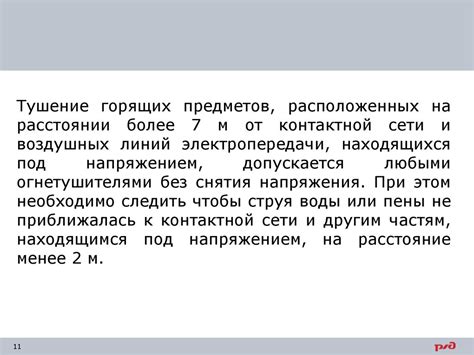 Тушение горящих предметов, расположенных на расстоянии более 7 м от контактной сети и воздушных линий электропередачи, находящихся под напряжением, допускается любыми огнетушителями без снятия напряжения. При этом необходимо следить чтобы струя воды или пены не приближалась к контактной сети и другим частям, находящимся под напряжением, на расстояние менее 2 м.

11

РЖД